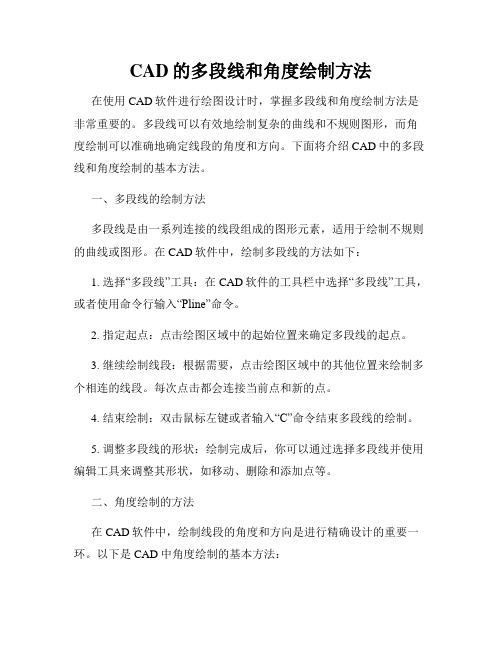 CAD 的多段线和角度绘制方法

在使用 CAD 软件进行绘图设计时，掌握多段线和角度绘制方法是非常重要的。多段线可以有效地绘制复杂的曲线和不规则图形，而角度绘制可以准确地确定线段的角度和方向。下面将介绍 CAD 中的多段线和角度绘制的基本方法。

一、多段线的绘制方法

多段线是由一系列连接的线段组成的图形元素，适用于绘制不规则的曲线或图形。在 CAD 软件中，绘制多段线的方法如下：

1. 选择“多段线”工具：在 CAD 软件的工具栏中选择“多段线”工具，或者使用命令行输入“Pline”命令。

2. 指定起点：点击绘图区域中的起始位置来确定多段线的起点。

3. 继续绘制线段：根据需要，点击绘图区域中的其他位置来绘制多个相连的线段。每次点击都会连接当前点和新的点。

4. 结束绘制：双击鼠标左键或者输入“C”命令结束多段线的绘制。

5. 调整多段线的形状：绘制完成后，你可以通过选择多段线并使用编辑工具来调整其形状，如移动、删除和添加点等。

二、角度绘制的方法

在 CAD 软件中，绘制线段的角度和方向是进行精确设计的重要一环。以下是 CAD 中角度绘制的基本方法：